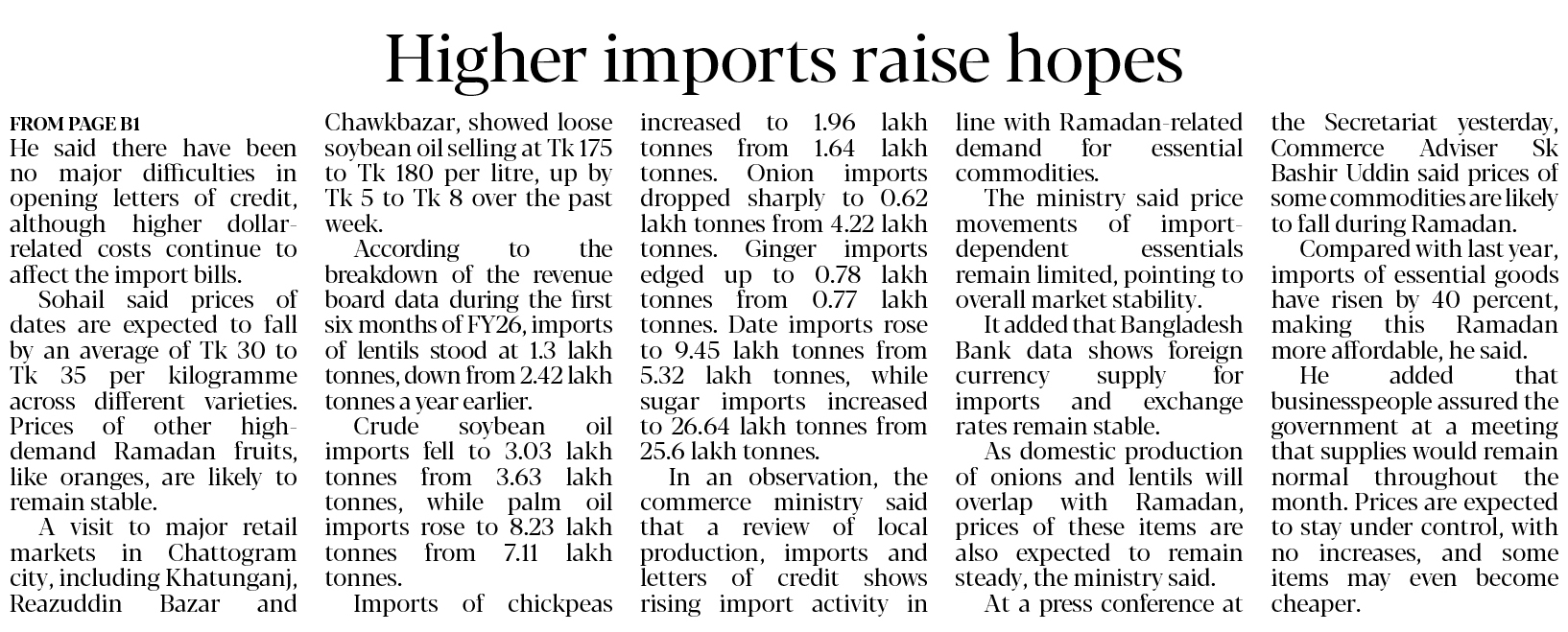 Higher imports raise hopes

FROM PAGE B1

He said there have been no major difficulties in opening letters of credit, although higher dollar-related costs continue to affect the import bills.

Sohail said prices of dates are expected to fall by an average of Tk 30 to Tk 35 per kilogramme across different varieties. Prices of other high-demand Ramadan fruits, like oranges, are likely to remain stable.

A visit to major retail markets in Chattogram city, including Khatunganj, Reazuddin Bazar and Chawkbazar, showed loose soybean oil selling at Tk 175 to Tk 180 per litre, up by Tk 5 to Tk 8 over the past week.

According to the breakdown of the revenue board data during the first six months of FY26, imports of lentils stood at 1.3 lakh tonnes, down from 2.42 lakh tonnes a year earlier.

Crude soybean oil imports fell to 3.03 lakh tonnes from 3.63 lakh tonnes, while palm oil imports rose to 8.23 lakh tonnes from 7.11 lakh tonnes.

Imports of chickpeas increased to 1.96 lakh tonnes from 1.64 lakh tonnes. Onion imports dropped sharply to 0.62 lakh tonnes from 4.22 lakh tonnes. Ginger imports edged up to 0.78 lakh tonnes from 0.77 lakh tonnes. Date imports rose to 9.45 lakh tonnes from 5.32 lakh tonnes, while sugar imports increased to 26.64 lakh tonnes from 25.6 lakh tonnes.

In an observation, the commerce ministry said that a review of local production, imports and letters of credit shows rising import activity in line with Ramadan-related demand for essential commodities.

The ministry said price movements of import-dependent essentials remain limited, pointing to overall market stability.

It added that Bangladesh Bank data shows foreign currency supply for imports and exchange rates remain stable.

As domestic production of onions and lentils will overlap with Ramadan, prices of these items are also expected to remain steady, the ministry said.

At a press conference at the Secretariat yesterday, Commerce Adviser Sk Bashir Uddin said prices of some commodities are likely to fall during Ramadan.

Compared with last year, imports of essential goods have risen by 40 percent, making this Ramadan more affordable, he said.

He added that businesspeople assured the government at a meeting that supplies would remain normal throughout the month. Prices are expected to stay under control, with no increases, and some items may even become cheaper.